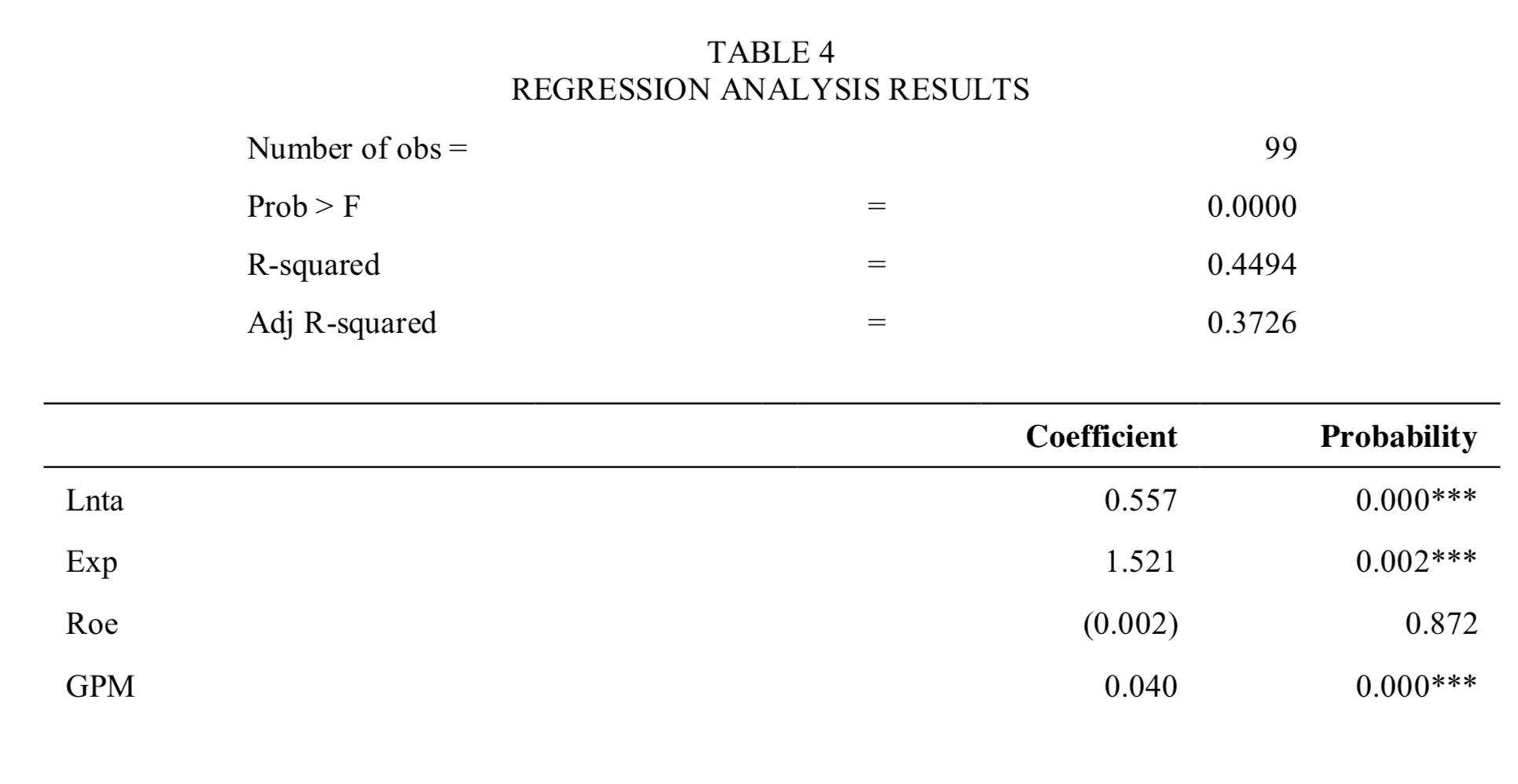 TABLE 4
REGRESSION ANALYSIS RESULTS

| | | |
|---|---|---|
| Number of obs = | | 99 |
| Prob > F | = | 0.0000 |
| R-squared | = | 0.4494 |
| Adj R-squared | = | 0.3726 |

| | Coefficient | Probability |
|---|---|---|
| Lnta | 0.557 | 0.000*** |
| Exp | 1.521 | 0.002*** |
| Roe | (0.002) | 0.872 |
| GPM | 0.040 | 0.000*** |